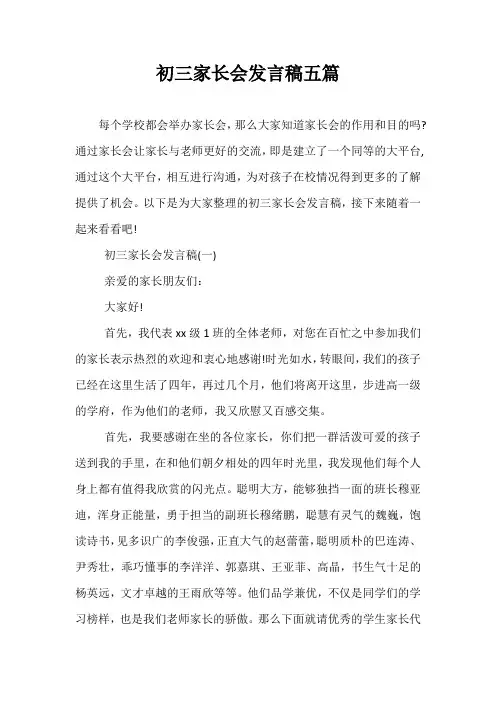 初三家长会发言稿五篇

每个学校都会举办家长会，那么大家知道家长会的作用和目的吗?通过家长会让家长与老师更好的交流，即是建立了一个同等的大平台,通过这个大平台，相互进行沟通，为对孩子在校情况得到更多的了解提供了机会。以下是为大家整理的初三家长会发言稿，接下来随着一起来看看吧!

初三家长会发言稿(一)

亲爱的家长朋友们:

大家好!

首先，我代表 xx 级 1 班的全体老师，对您在百忙之中参加我们的家长表示热烈的欢迎和衷心地感谢!时光如水，转眼间，我们的孩子已经在这里生活了四年，再过几个月，他们将离开这里，步进高一级的学府，作为他们的老师，我又欣慰又百感交集。

首先，我要感谢在坐的各位家长，你们把一群活泼可爱的孩子送到我的手里，在和他们朝夕相处的四年时光里，我发现他们每个人身上都有值得我欣赏的闪光点。聪明大方，能够独挡一面的班长穆亚迪，浑身正能量，勇于担当的副班长穆绪鹏，聪慧有灵气的魏巍，饱读诗书，见多识广的李俊强，正直大气的赵蕾蕾，聪明质朴的巴连涛、尹秀壮，乖巧懂事的李洋洋、郭嘉琪、王亚菲、高晶，书生气十足的杨英远，文才卓越的王雨欣等等。他们品学兼优，不仅是同学们的学习榜样，也是我们老师家长的骄傲。那么下面就请优秀的学生家长代